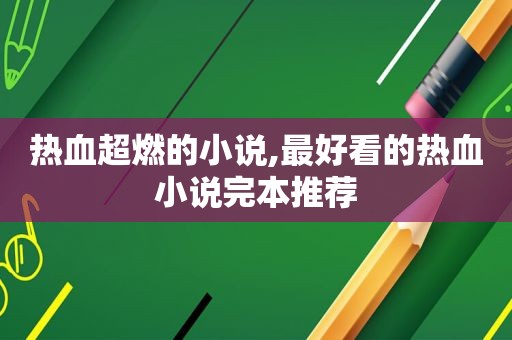 热血超燃的小说,最好看的热血小说完本推荐